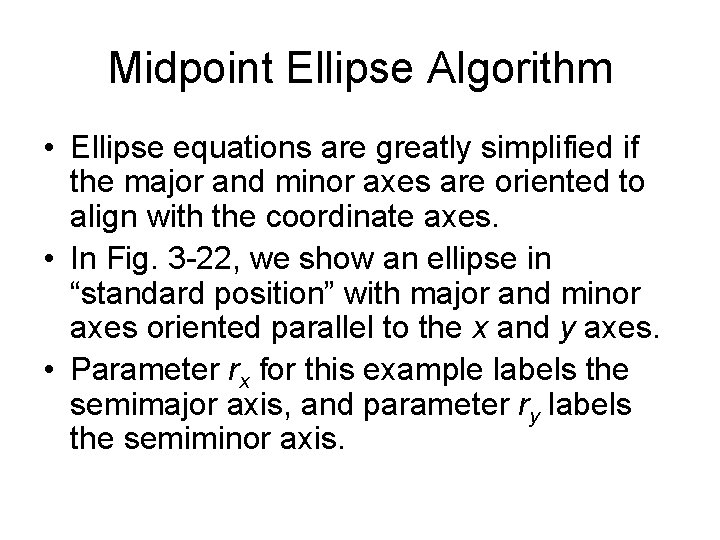 Midpoint Ellipse Algorithm

• Ellipse equations are greatly simplified if the major and minor axes are oriented to align with the coordinate axes.
• In Fig. 3-22, we show an ellipse in "standard position" with major and minor axes oriented parallel to the x and y axes.
• Parameter $r_x$ for this example labels the semimajor axis, and parameter $r_y$ labels the semiminor axis.